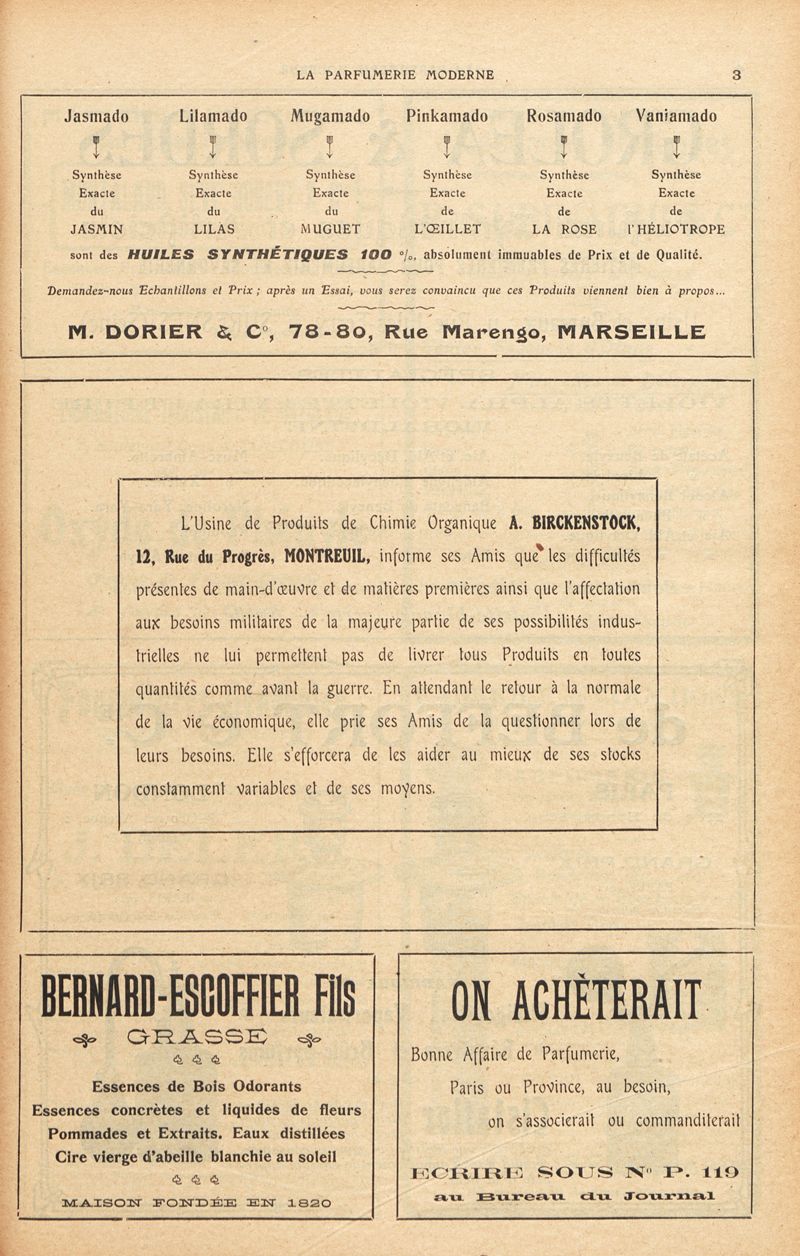 LA PARFUMERIE MODERNE 3

| Jasmado | Lilamado | Mugamado | Pinkamado | Rosamado | Vaniamado |
|---|---|---|---|---|---|
| Synthèse Exacte du JASMIN | Synthèse Exacte du LILAS | Synthèse Exacte du MUGUET | Synthèse Exacte de L'ŒILLET | Synthèse Exacte de LA ROSE | Synthèse Exacte de l'HÉLIOTROPE |

sont des HUILES SYNTHÉTIQUES 100 °/₀, absolument immuables de Prix et de Qualité.

Demandez-nous Echantillons et Prix ; après un Essai, vous serez convaincu que ces Produits viennent bien à propos...

M. DORIER & Cᵒ, 78-80, Rue Marengo, MARSEILLE

L'Usine de Produits de Chimie Organique A. BIRCKENSTOCK, 12, Rue du Progrès, MONTREUIL, informe ses Amis que les difficultés présentes de main-d'œuvre et de matières premières ainsi que l'affectation aux besoins militaires de la majeure partie de ses possibilités industrielles ne lui permettent pas de livrer tous Produits en toutes quantités comme avant la guerre. En attendant le retour à la normale de la vie économique, elle prie ses Amis de la questionner lors de leurs besoins. Elle s'efforcera de les aider au mieux de ses stocks constamment variables et de ses moyens.

BERNARD-ESCOFFIER Fils

GRASSE

Essences de Bois Odorants
Essences concrètes et liquides de fleurs
Pommades et Extraits. Eaux distillées
Cire vierge d'abeille blanchie au soleil

MAISON FONDÉE EN 1820

ON ACHÈTERAIT

Bonne Affaire de Parfumerie,
Paris ou Province, au besoin,
on s'associerait ou commanditerait

ECRIRE SOUS Nᵒ P. 119
au Bureau du Journal